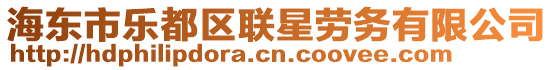 海东市乐都区联星劳务有限公司
http://hdphilipdora.cn.coovee.com